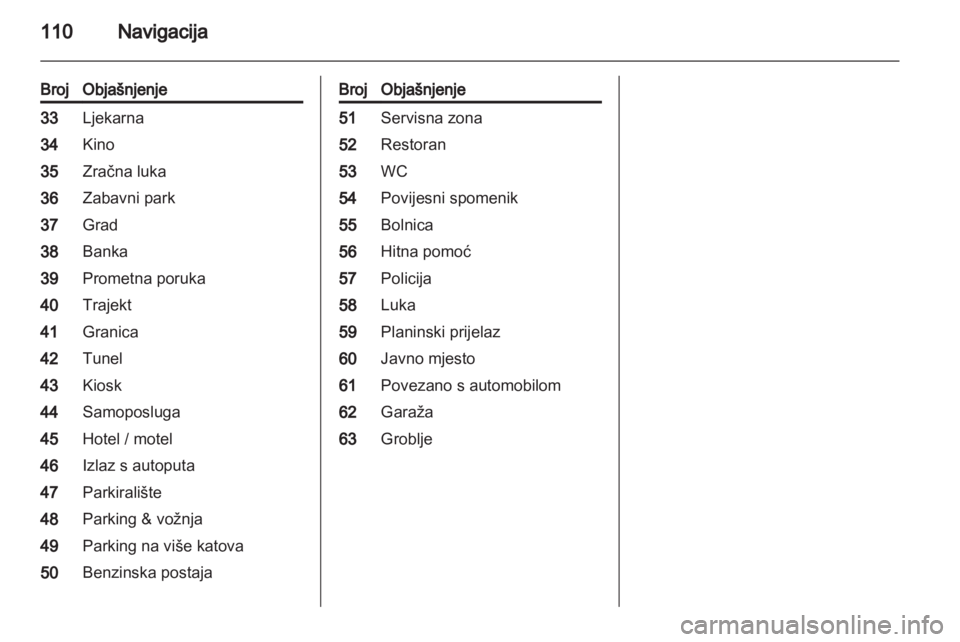 110 Navigacija

| Broj | Objašnjenje |
|---|---|
| 33 | Ljekarna |
| 34 | Kino |
| 35 | Zračna luka |
| 36 | Zabavni park |
| 37 | Grad |
| 38 | Banka |
| 39 | Prometna poruka |
| 40 | Trajekt |
| 41 | Granica |
| 42 | Tunel |
| 43 | Kiosk |
| 44 | Samoposluga |
| 45 | Hotel / motel |
| 46 | Izlaz s autoputa |
| 47 | Parkiralište |
| 48 | Parking & vožnja |
| 49 | Parking na više katova |
| 50 | Benzinska postaja |

| Broj | Objašnjenje |
|---|---|
| 51 | Servisna zona |
| 52 | Restoran |
| 53 | WC |
| 54 | Povijesni spomenik |
| 55 | Bolnica |
| 56 | Hitna pomoć |
| 57 | Policija |
| 58 | Luka |
| 59 | Planinski prijelaz |
| 60 | Javno mjesto |
| 61 | Povezano s automobilom |
| 62 | Garaža |
| 63 | Groblje |

carmanualsonline.info